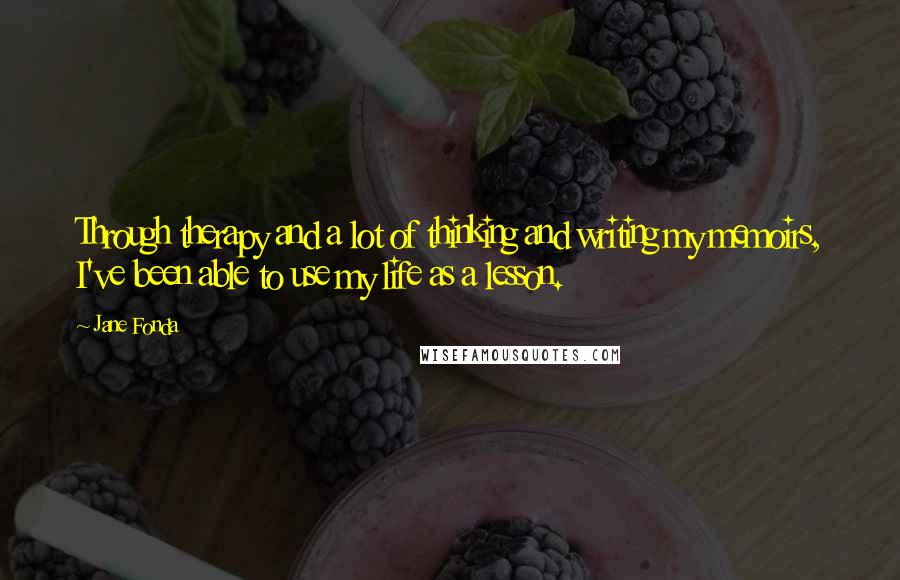 Through therapy and a lot of thinking and writing my memoirs, I've been able to use my life as a lesson.

~ Jane Fonda

WISEFAMOUSQUOTES.COM